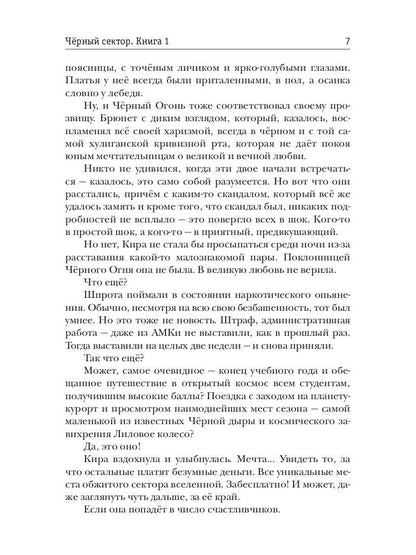 Чёрный сектор. Книга 1

7

поясницы, с точёным личиком и ярко-голубыми глазами. Платья у неё всегда были приталенными, в пол, а осанка словно у лебедя.

Ну, и Чёрный Огонь тоже соответствовал своему прозвищу. Брюнет с диким взглядом, который, казалось, воспламенял всё своей харизмой, всегда в чёрном и с той самой хулиганской кривизной рта, которая не даёт покоя юным мечтательницам о великой и вечной любви.

Никто не удивился, когда эти двое начали встречаться — казалось, это само собой разумеется. Но вот что они расстались, причём с каким-то скандалом, который всё же удалось замять и кроме того, что скандал был, никаких подробностей не всплыло — это повергло всех в шок. Кого-то в простой шок, а кого-то — в приятный, предвкушающий.

Но нет, Кира не стала бы просыпаться среди ночи из-за расставания какой-то малознакомой пары. Поклонницей Чёрного Огня она не была. В великую любовь не верила.

Что ещё?

Шпрота поймали в состоянии наркотического опьянения. Обычно, несмотря на всю свою безбашенность, тот был умнее. Но это тоже не новость. Штраф, административная работа — даже из АМКи не выставили, как в прошлый раз. Тогда выставили на целых две недели — и снова приняли.

Так что ещё?

Может, самое очевидное — конец учебного года и обещанное путешествие в открытый космос всем студентам, получившим высокие баллы? Поездка с заходом на планету-курорт и просмотром наимоднейших мест сезона — самой маленькой из известных Чёрной дыры и космического завихрения Лиловое колесо?

Да, это оно!

Кира вздохнула и улыбнулась. Мечта... Увидеть то, за что остальные платят безумные деньги. Все уникальные места обжитого сектора вселенной. Забесплатно! И может, даже заглянуть чуть дальше, за её край.

Если она попадёт в число счастливчиков.